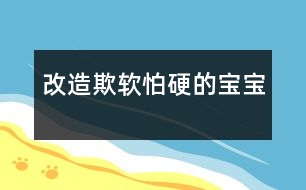 改造欺软怕硬的宝宝